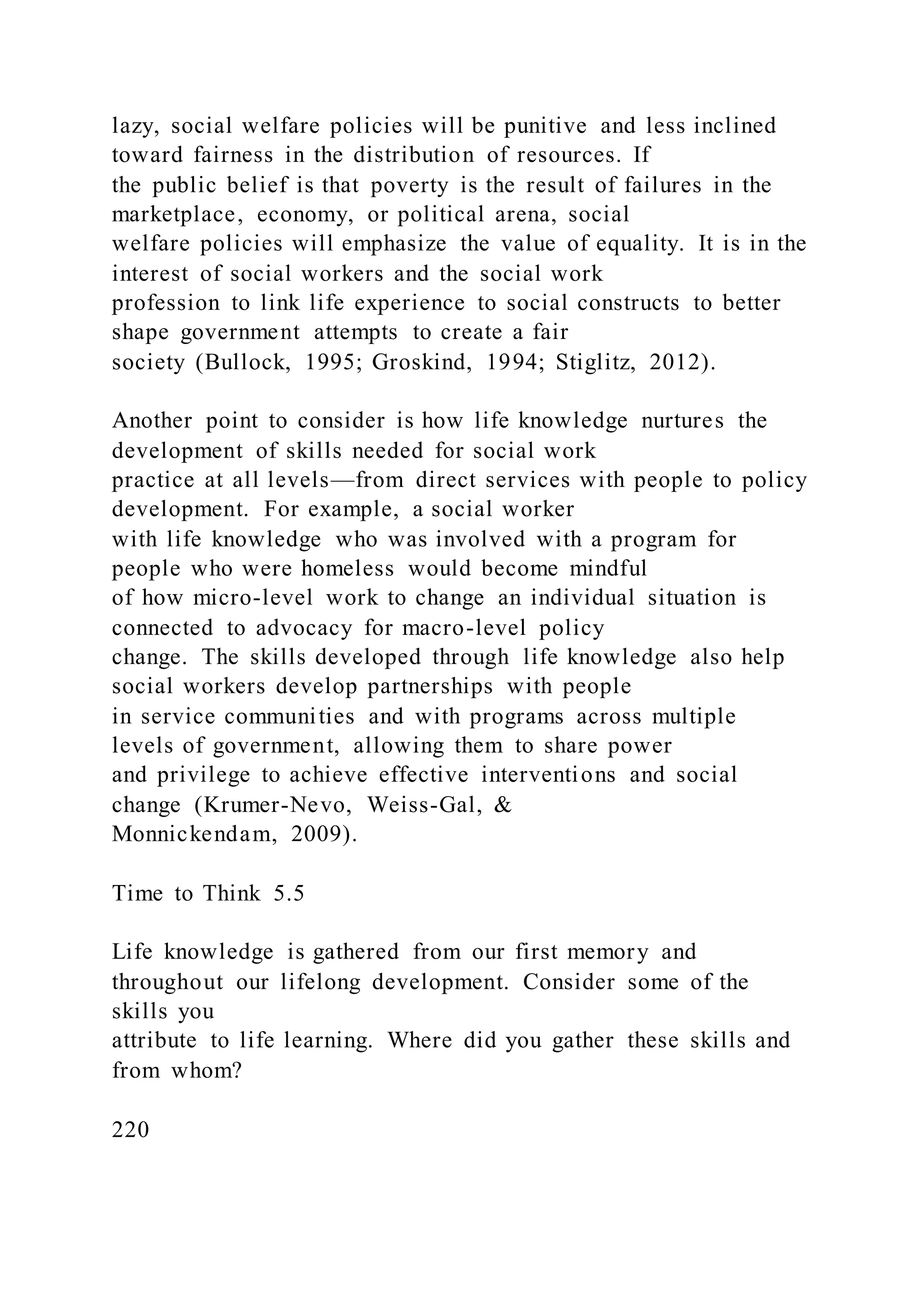 lazy, social welfare policies will be punitive and less inclined toward fairness in the distribution of resources. If the public belief is that poverty is the result of failures in the marketplace, economy, or political arena, social welfare policies will emphasize the value of equality. It is in the interest of social workers and the social work profession to link life experience to social constructs to better shape government attempts to create a fair society (Bullock, 1995; Groskind, 1994; Stiglitz, 2012).

Another point to consider is how life knowledge nurtures the development of skills needed for social work practice at all levels—from direct services with people to policy development. For example, a social worker with life knowledge who was involved with a program for people who were homeless would become mindful of how micro-level work to change an individual situation is connected to advocacy for macro-level policy change. The skills developed through life knowledge also help social workers develop partnerships with people in service communities and with programs across multiple levels of government, allowing them to share power and privilege to achieve effective interventions and social change (Krumer-Nevo, Weiss-Gal, & Monnickendam, 2009).

Time to Think 5.5

Life knowledge is gathered from our first memory and throughout our lifelong development. Consider some of the skills you attribute to life learning. Where did you gather these skills and from whom?

220